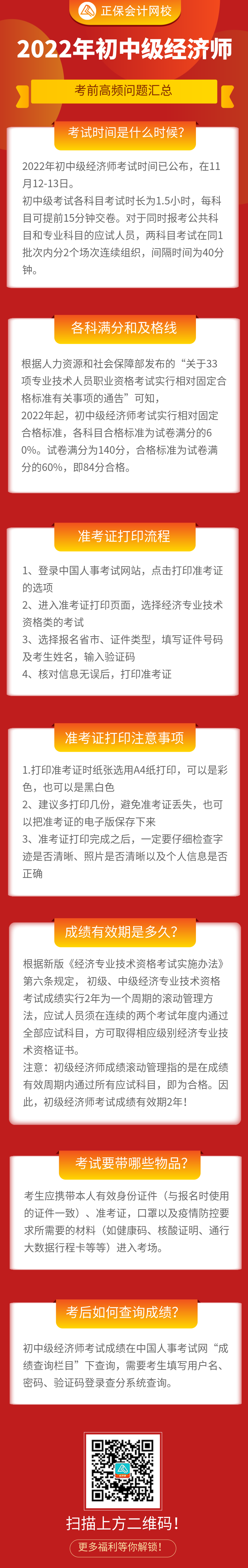 正保会计网校

2022年初中级经济师

考前高频问题汇总

考试时间是什么时候?

2022年初中级经济师考试时间已公布，在11月12-13日。
初中级考试各科目考试时长为1.5小时，每科目可提前15分钟交卷。对于同时报考公共科目和专业科目的应试人员，两科目考试在同1批次内分2个场次连续组织，间隔时间为40分钟。

各科满分和及格线

根据人力资源和社会保障部发布的“关于33项专业技术人员职业资格考试实行相对固定合格标准有关事项的通告”可知，
2022年起，初中级经济师考试实行相对固定合格标准，各科目合格标准为试卷满分的60%。试卷满分为140分，合格标准为试卷满分的60%，即84分合格。

准考证打印流程

1、登录中国人事考试网站，点击打印准考证的选项
2、进入准考证打印页面，选择经济专业技术资格类的考试
3、选择报名省市、证件类型，填写证件号码及考生姓名，输入验证码
4、核对信息无误后，打印准考证

准考证打印注意事项

1.打印准考证时纸张选用A4纸打印，可以是彩色，也可以是黑白色
2、建议多打印几份，避免准考证丢失，也可以把准考证的电子版保存下来
3、准考证打印完成之后，一定要仔细检查字迹是否清晰、照片是否清晰以及个人信息是否正确

成绩有效期是多久?

根据新版《经济专业技术资格考试实施办法》第六条规定，初级、中级经济专业技术资格考试成绩实行2年为一个周期的滚动管理方法，应试人员须在连续的两个考试年度内通过全部应试科目，方可取得相应级别经济专业技术资格证书。
注意：初级经济师成绩滚动管理指的是在成绩有效周期内通过所有应试科目，即为合格。因此，初级经济师考试成绩有效期2年!

考试要带哪些物品?

考生应携带本人有效身份证件（与报名时使用的证件一致）、准考证，口罩以及疫情防控要求所需要的材料（如健康码、核酸证明、通行大数据行程卡等等）进入考场。

考后如何查询成绩?

初中级经济师考试成绩在中国人事考试网“成绩查询栏目”下查询，需要考生填写用户名、密码、验证码登录查分系统查询。

扫描上方二维码!

更多福利等你解锁!